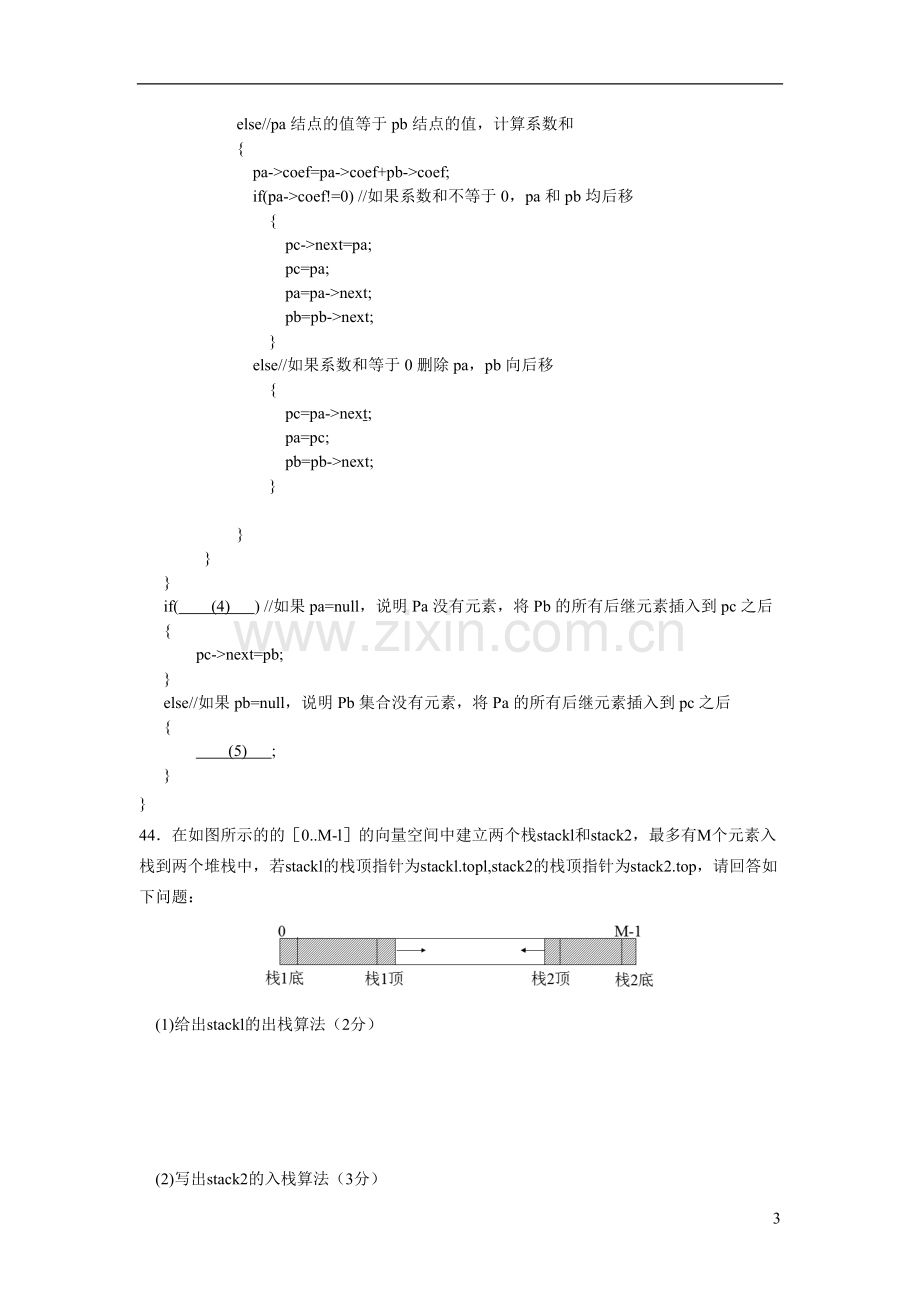 else//pa结点的值等于pb结点的值，计算系数和
{
pa->coef=pa->coef+pb->coef;
if(pa->coef!=0) //如果系数和不等于0，pa和pb均后移
{
pc->next=pa;
pc=pa;
pa=pa->next;
pb=pb->next;
}
else//如果系数和等于0删除pa，pb向后移
{
pc=pa->next;
pa=pc;
pb=pb->next;
}
}
}
}
if(____(4)____) //如果pa=null，说明Pa没有元素，将Pb的所有后继元素插入到pc之后
{
pc->next=pb;
}
else//如果pb=null，说明Pb集合没有元素，将Pa的所有后继元素插入到pc之后
{
____(5)____;
}
}

44．在如图所示的的［0..M-l］的向量空间中建立两个栈stackl和stack2，最多有M个元素入栈到两个堆栈中，若stackl的栈顶指针为stackl.topl,stack2的栈顶指针为stack2.top，请回答如下问题：

0
M-1
栈1底
栈1顶
栈2顶
栈2底

(1)给出stackl的出栈算法（2分）

(2)写出stack2的入栈算法（3分）

3

www.zixin.com.cn